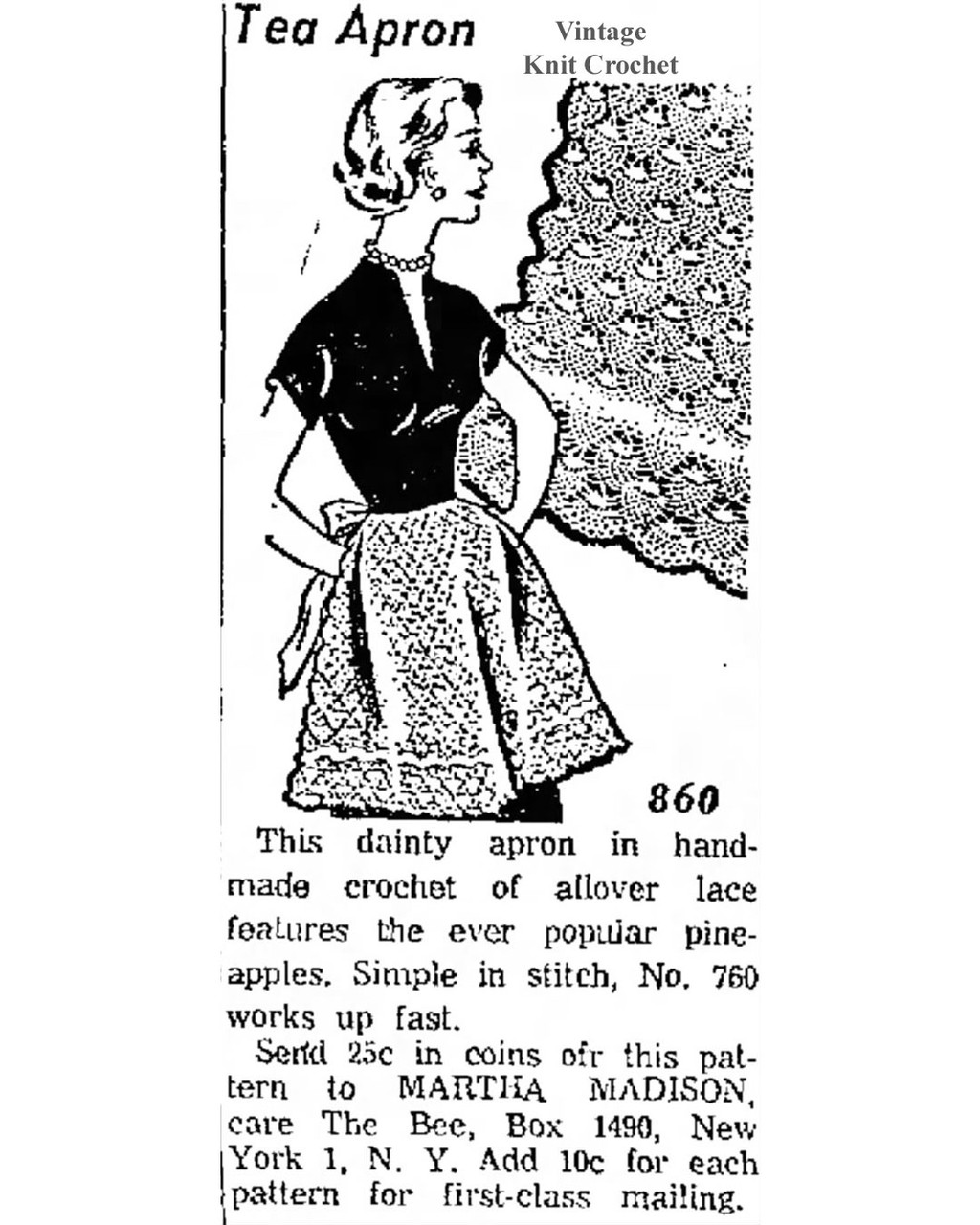 Tea Apron

Vintage
Knit Crochet

860

This dainty apron in handmade crochet of allover lace features the ever popular pineapples. Simple in stitch, No. 760 works up fast.

Send 25c in coins ofr this pattern to MARTHA MADISON, care The Bee, Box 1490, New York 1, N. Y. Add 10c for each pattern for first-class mailing.